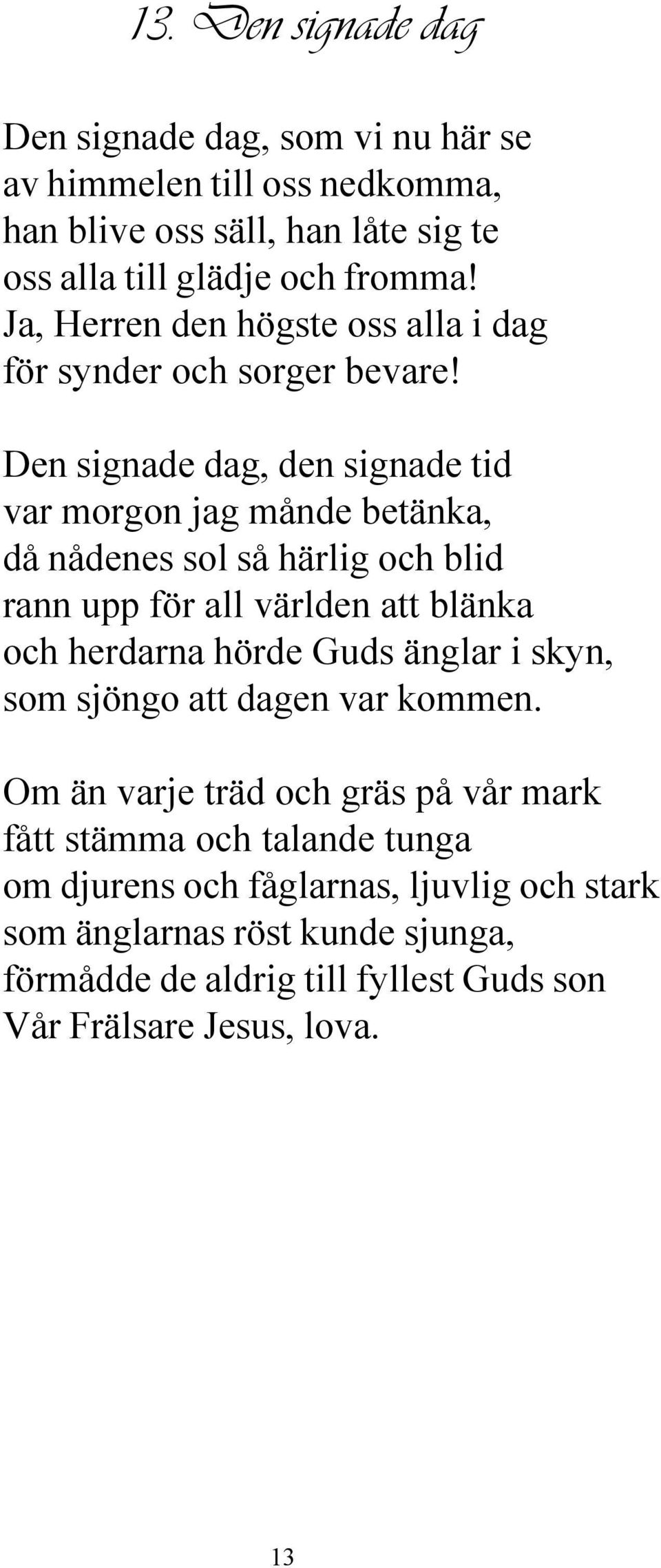 13. Den signade dag

Den signade dag, som vi nu här se
av himmelen till oss nedkomma,
han blive oss säll, han låte sig te
oss alla till glädje och fromma!
Ja, Herren den högste oss alla i dag
för synder och sorger bevare!

Den signade dag, den signade tid
var morgon jag månde betänka,
då nådenes sol så härlig och blid
rann upp för all världen att blänka
och herdarna hörde Guds änglar i skyn,
som sjöngo att dagen var kommen.

Om än varje träd och gräs på vår mark
fått stämma och talande tunga
om djurens och fåglarnas, ljuvlig och stark
som änglarnas röst kunde sjunga,
förmådde de aldrig till fyllest Guds son
Vår Frälsare Jesus, lova.

13